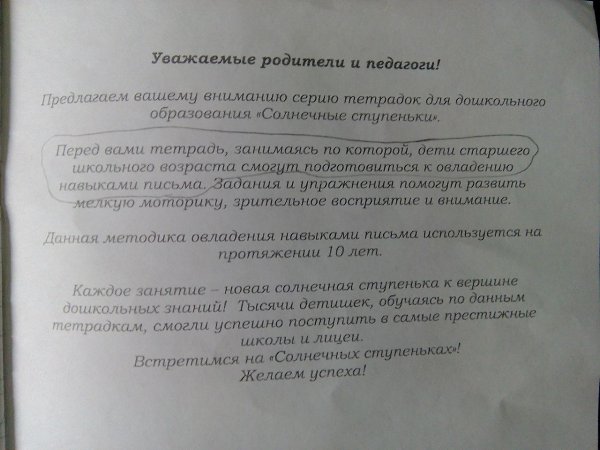 Уважаемые родители и педагоги!

Предлагаем вашему вниманию серию тетрадок для дошкольного образования «Солнечные ступеньки».

Перед вами тетрадь, занимаясь по которой, дети старшего школьного возраста смогут подготовиться к овладению навыками письма. Задания и упражнения помогут развить мелкую моторику, зрительное восприятие и внимание.

Данная методика овладения навыками письма используется на протяжении 10 лет.

Каждое занятие – новая солнечная ступенька к вершине дошкольных знаний! Тысячи детишек, обучаясь по данным тетрадкам, смогли успешно поступить в самые престижные школы и лицеи.
Встретимся на «Солнечных ступеньках»!
Желаем успеха!